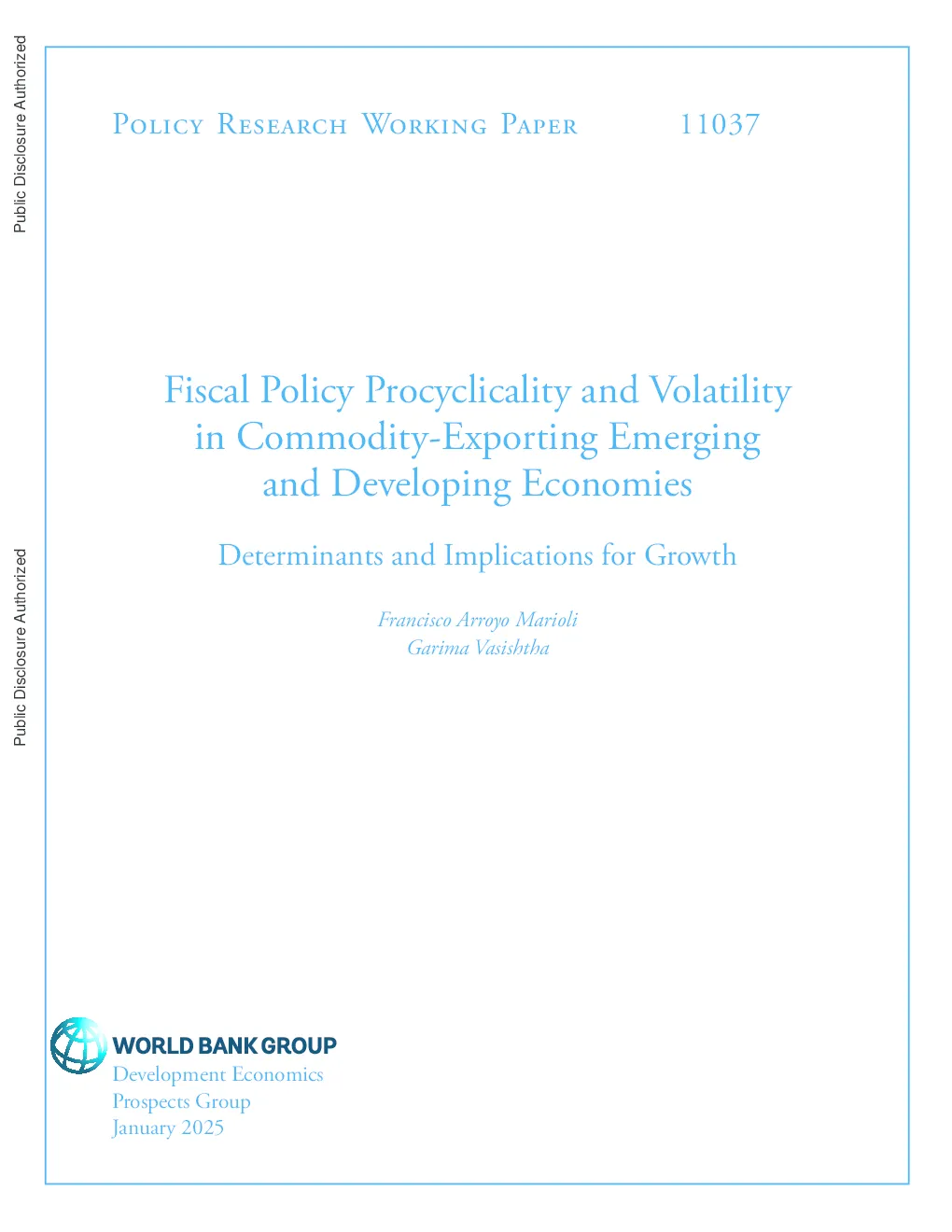 Public Disclosure Authorized

Public Disclosure Authorized

Policy Research Working Paper 11037

Fiscal Policy Procyclicality and Volatility in Commodity-Exporting Emerging and Developing Economies

Determinants and Implications for Growth

Francisco Arroyo Marioli
Garima Vasishtha

WORLD BANK GROUP
Development Economics
Prospects Group
January 2025